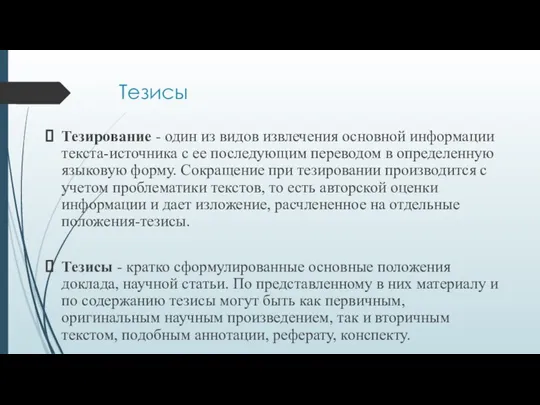 Тезисы

Тезирование - один из видов извлечения основной информации текста-источника с ее последующим переводом в определенную языковую форму. Сокращение при тезировании производится с учетом проблематики текстов, то есть авторской оценки информации и дает изложение, расчлененное на отдельные положения-тезисы.

Тезисы - кратко сформулированные основные положения доклада, научной статьи. По представленному в них материалу и по содержанию тезисы могут быть как первичным, оригинальным научным произведением, так и вторичным текстом, подобным аннотации, реферату, конспекту.